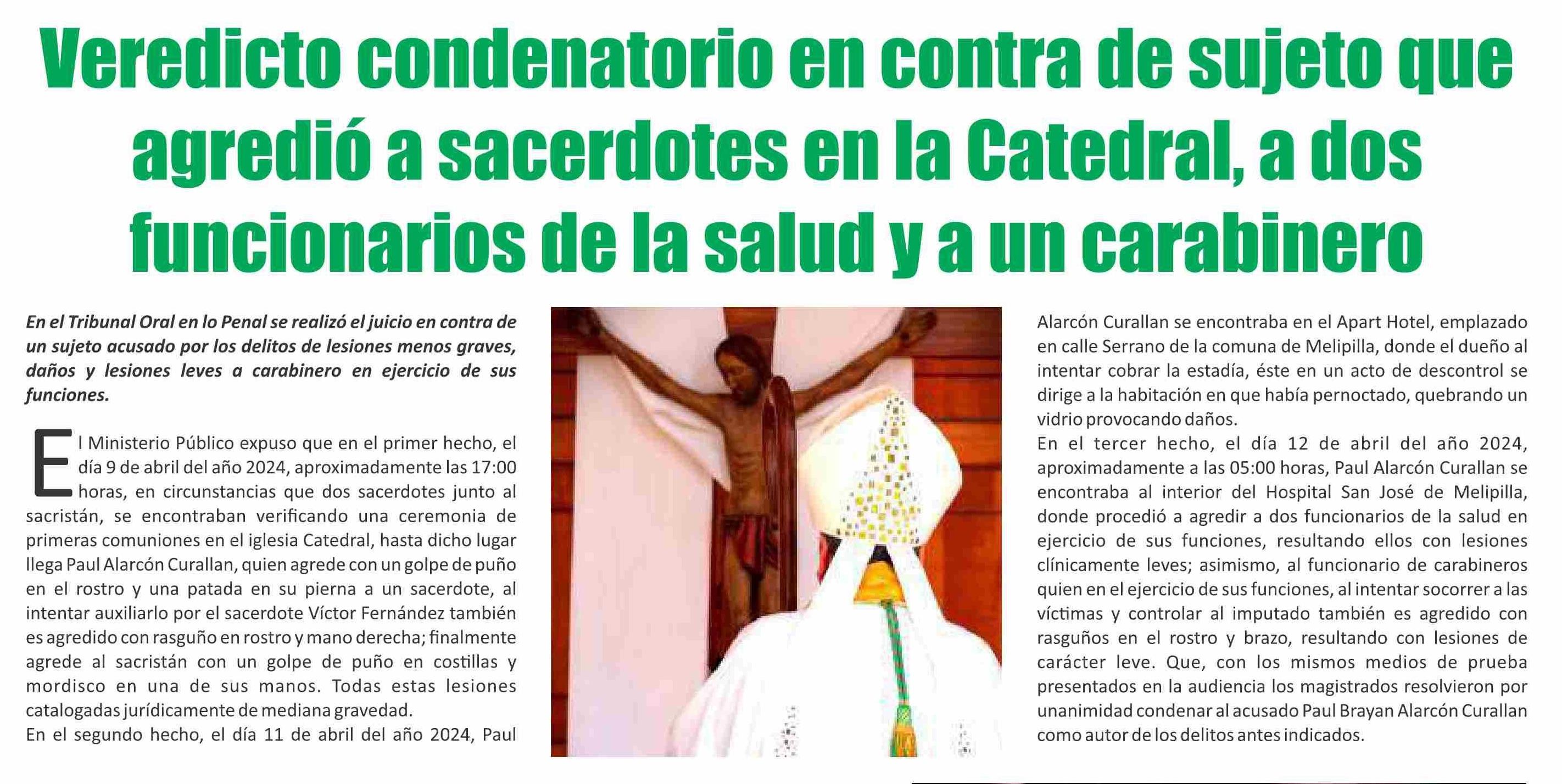 Veredicto condenatorio en contra de sujeto que agredió a sacerdotes en la Catedral, a dos funcionarios de la salud y a un carabinero

En el Tribunal Oral en lo Penal se realizó el juicio en contra de un sujeto acusado por los delitos de lesiones menos graves, daños y lesiones leves a carabinero en ejercicio de sus funciones.

El Ministerio Público expuso que en el primer hecho, el día 9 de abril del año 2024, aproximadamente las 17:00 horas, en circunstancias que dos sacerdotes junto al sacristán, se encontraban verificando una ceremonia de primeras comuniones en el iglesia Catedral, hasta dicho lugar llega Paul Alarcón Curallan, quien agrede con un golpe de puño en el rostro y una patada en su pierna a un sacerdote, al intentar auxiliarlo por el sacerdote Víctor Fernández también es agredido con rasguño en rostro y mano derecha; finalmente agrede al sacristán con un golpe de puño en costillas y mordisco en una de sus manos. Todas estas lesiones catalogadas jurídicamente de mediana gravedad.
En el segundo hecho, el día 11 de abril del año 2024, Paul Alarcón Curallan se encontraba en el Apart Hotel, emplazado en calle Serrano de la comuna de Melipilla, donde el dueño al intentar cobrar la estadía, éste en un acto de descontrol se dirige a la habitación en que había pernoctado, quebrando un vidrio provocando daños.
En el tercer hecho, el día 12 de abril del año 2024, aproximadamente a las 05:00 horas, Paul Alarcón Curallan se encontraba al interior del Hospital San José de Melipilla, donde procedió a agredir a dos funcionarios de la salud en ejercicio de sus funciones, resultando ellos con lesiones clínicamente leves; asimismo, al funcionario de carabineros quien en el ejercicio de sus funciones, al intentar socorrer a las víctimas y controlar al imputado también es agredido con rasguños en el rostro y brazo, resultando con lesiones de carácter leve. Que, con los mismos medios de prueba presentados en la audiencia los magistrados resolvieron por unanimidad condenar al acusado Paul Brayan Alarcón Curallan como autor de los delitos antes indicados.